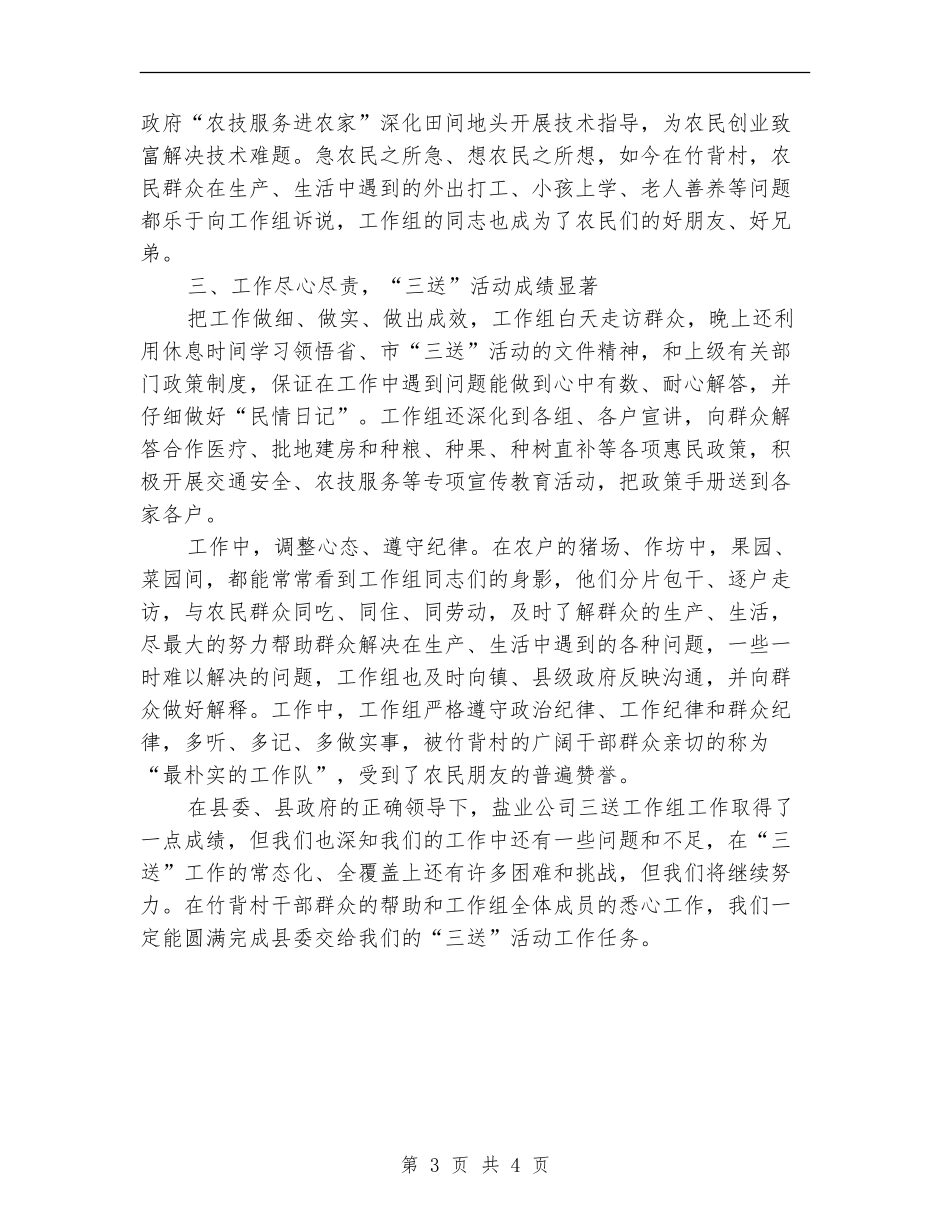 政府“农技服务进农家”深化田间地头开展技术指导，为农民创业致富解决技术难题。急农民之所急、想农民之所想，如今在竹背村，农民群众在生产、生活中遇到的外出打工、小孩上学、老人善养等问题都乐于向工作组诉说，工作组的同志也成为了农民们的好朋友、好兄弟。

三、工作尽心尽责，“三送”活动成绩显著

把工作做细、做实、做出成效，工作组白天走访群众，晚上还利用休息时间学习领悟省、市“三送”活动的文件精神，和上级有关部门政策制度，保证在工作中遇到问题能做到心中有数、耐心解答，并仔细做好“民情日记”。工作组还深化到各组、各户宣讲，向群众解答合作医疗、批地建房和种粮、种果、种树直补等各项惠民政策，积极开展交通安全、农技服务等专项宣传教育活动，把政策手册送到各家各户。

工作中，调整心态、遵守纪律。在农户的猪场、作坊中，果园、菜园间，都能常常看到工作组同志们的身影，他们分片包干、逐户走访，与农民群众同吃、同住、同劳动，及时了解群众的生产、生活，尽最大的努力帮助群众解决在生产、生活中遇到的各种问题，一些一时难以解决的问题，工作组也及时向镇、县级政府反映沟通，并向群众做好解释。工作中，工作组严格遵守政治纪律、工作纪律和群众纪律，多听、多记、多做实事，被竹背村的广阔干部群众亲切的称为“最朴实的工作队”，受到了农民朋友的普遍赞誉。

在县委、县政府的正确领导下，盐业公司三送工作组工作取得了一点成绩，但我们也深知我们的工作中还有一些问题和不足，在“三送”工作的常态化、全覆盖上还有许多困难和挑战，但我们将继续努力。在竹背村干部群众的帮助和工作组全体成员的悉心工作，我们一定能圆满完成县委交给我们的“三送”活动工作任务。

第 3 页 共 4 页